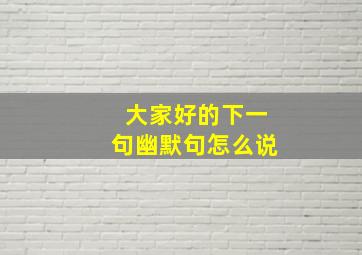 大家好的下一句幽默句怎么说